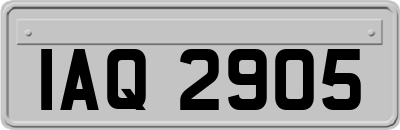 IAQ 2905